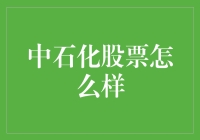 中石化股票怎么样